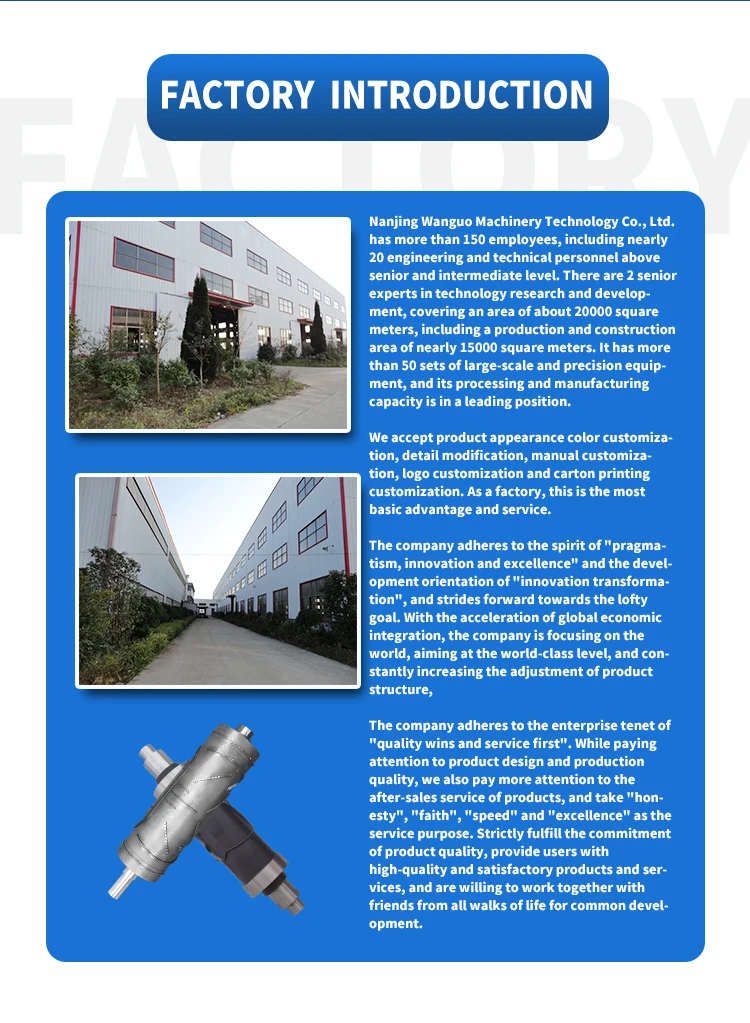 FACTORY

FACTORY INTRODUCTION

Nanjing Wanguo Machinery Technology Co., Ltd. has more than 150 employees, including nearly 20 engineering and technical personnel above senior and intermediate level. There are 2 senior experts in technology research and development, covering an area of about 20000 square meters, including a production and construction area of nearly 15000 square meters. It has more than 50 sets of large-scale and precision equipment, and its processing and manufacturing capacity is in a leading position.

We accept product appearance color customization, detail modification, manual customization, logo customization and carton printing customization. As a factory, this is the most basic advantage and service.

The company adheres to the spirit of "pragmatism, innovation and excellence" and the development orientation of "innovation transformation", and strides forward towards the lofty goal. With the acceleration of global economic integration, the company is focusing on the world, aiming at the world-class level, and constantly increasing the adjustment of product structure,

The company adheres to the enterprise tenet of "quality wins and service first". While paying attention to product design and production quality, we also pay more attention to the after-sales service of products, and take "honesty", "faith", "speed" and "excellence" as the service purpose. Strictly fulfill the commitment of product quality, provide users with high-quality and satisfactory products and services, and are willing to work together with friends from all walks of life for common development.